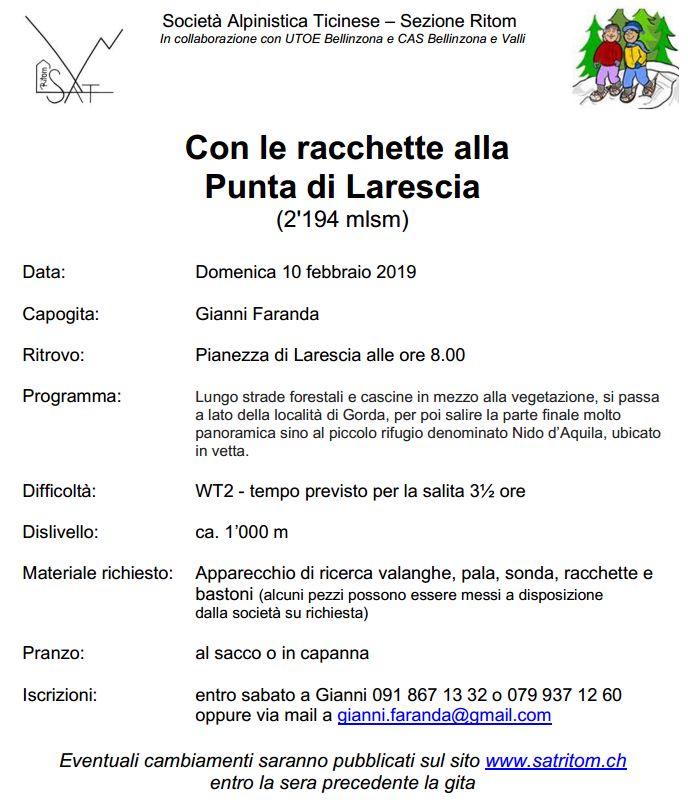 Ritom SAT

Società Alpinistica Ticinese – Sezione Ritom
In collaborazione con UTOE Bellinzona e CAS Bellinzona e Valli

Con le racchette alla Punta di Larescia
(2'194 mlsm)

Data: Domenica 10 febbraio 2019

Capogita: Gianni Faranda

Ritrovo: Pianezza di Larescia alle ore 8.00

Programma: Lungo strade forestali e cascine in mezzo alla vegetazione, si passa a lato della località di Gorda, per poi salire la parte finale molto panoramica sino al piccolo rifugio denominato Nido d'Aquila, ubicato in vetta.

Difficoltà: WT2 - tempo previsto per la salita 3½ ore

Dislivello: ca. 1'000 m

Materiale richiesto: Apparecchio di ricerca valanghe, pala, sonda, racchette e bastoni (alcuni pezzi possono essere messi a disposizione dalla società su richiesta)

Pranzo: al sacco o in capanna

Iscrizioni: entro sabato a Gianni 091 867 13 32 o 079 937 12 60 oppure via mail a gianni.faranda@gmail.com

Eventuali cambiamenti saranno pubblicati sul sito www.satritom.ch entro la sera precedente la gita